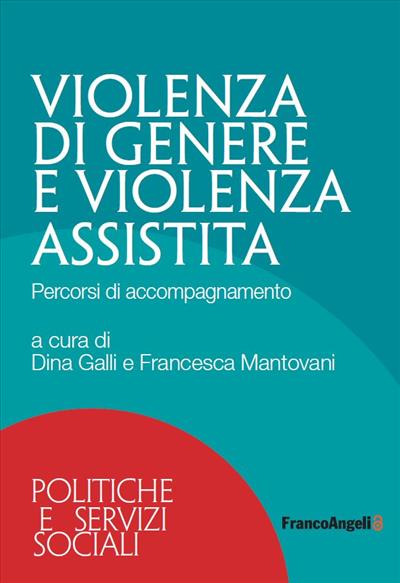 VIOLENZA DI GENERE E VIOLENZA ASSISTITA

Percorsi di accompagnamento

a cura di
Dina Galli e Francesca Mantovani

POLITICHE
E SERVIZI
SOCIALI

FrancoAngeli